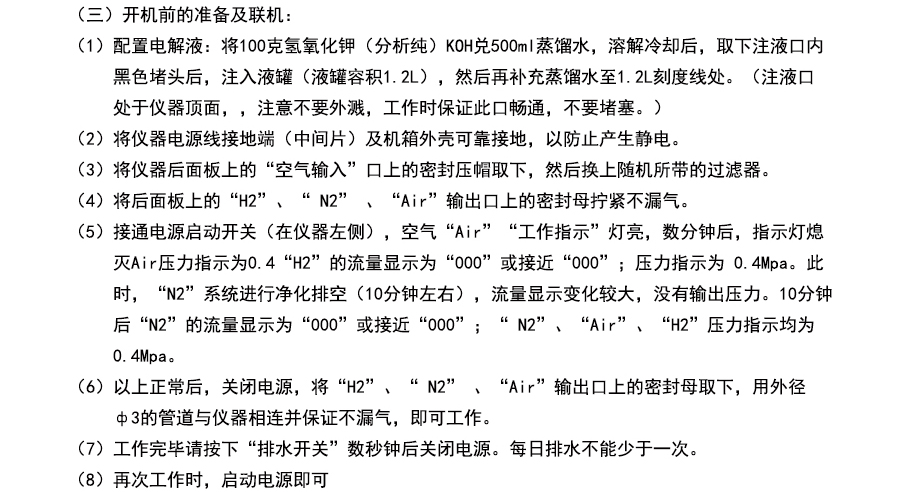 （三）开机前的准备及联机：

（1）配置电解液：将100克氢氧化钾（分析纯）KOH兑500ml蒸馏水，溶解冷却后，取下注液口内黑色堵头后，注入液罐（液罐容积1.2L），然后再补充蒸馏水至1.2L刻度线处。（注液口处于仪器顶面，，注意不要外溅，工作时保证此口畅通，不要堵塞。）

（2）将仪器电源线接地端（中间片）及机箱外壳可靠接地，以防止产生静电。

（3）将仪器后面板上的“空气输入”口上的密封压帽取下，然后换上随机所带的过滤器。

（4）将后面板上的“H2”、“ N2” 、“Air”输出口上的密封母拧紧不漏气。

（5）接通电源启动开关（在仪器左侧），空气“Air”“工作指示”灯亮，数分钟后，指示灯熄灭Air压力指示为0.4“H2”的流量显示为“000”或接近“000”；压力指示为 0.4Mpa。此时，“N2”系统进行净化排空（10分钟左右），流量显示变化较大，没有输出压力。10分钟后“N2”的流量显示为“000”或接近“000”；“ N2”、“Air”、“H2”压力指示均为0.4Mpa。

（6）以上正常后，关闭电源，将“H2”、“ N2” 、“Air”输出口上的密封母取下，用外径φ3的管道与仪器相连并保证不漏气，即可工作。

（7）工作完毕请按下“排水开关”数秒钟后关闭电源。每日排水不能少于一次。

（8）再次工作时，启动电源即可